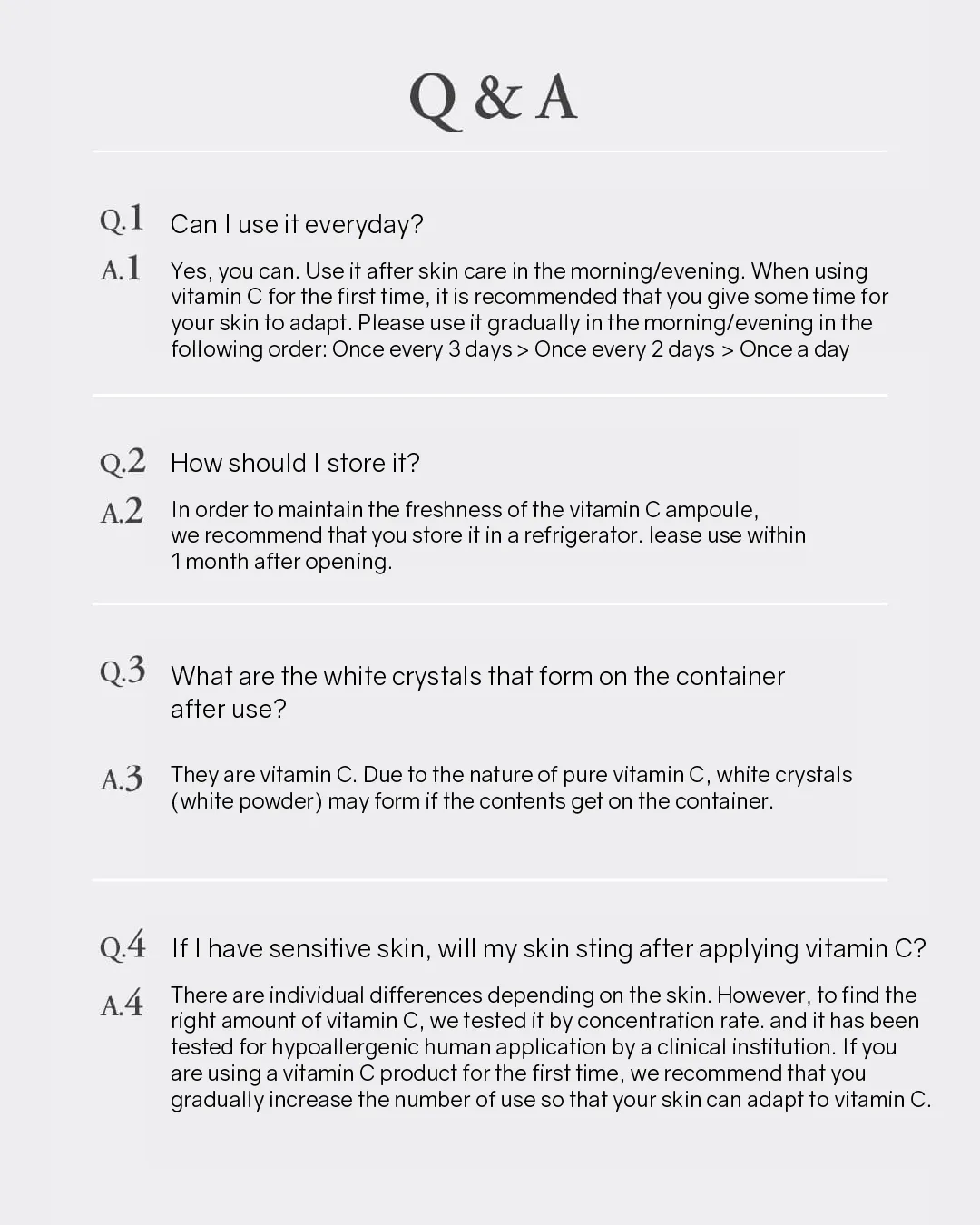 Q & A

Q.1 Can I use it everyday?

A.1 Yes, you can. Use it after skin care in the morning/evening. When using vitamin C for the first time, it is recommended that you give some time for your skin to adapt. Please use it gradually in the morning/evening in the following order: Once every 3 days > Once every 2 days > Once a day

Q.2 How should I store it?

A.2 In order to maintain the freshness of the vitamin C ampoule, we recommend that you store it in a refrigerator. lease use within 1 month after opening.

Q.3 What are the white crystals that form on the container after use?

A.3 They are vitamin C. Due to the nature of pure vitamin C, white crystals (white powder) may form if the contents get on the container.

Q.4 If I have sensitive skin, will my skin sting after applying vitamin C?

A.4 There are individual differences depending on the skin. However, to find the right amount of vitamin C, we tested it by concentration rate. and it has been tested for hypoallergenic human application by a clinical institution. If you are using a vitamin C product for the first time, we recommend that you gradually increase the number of use so that your skin can adapt to vitamin C.